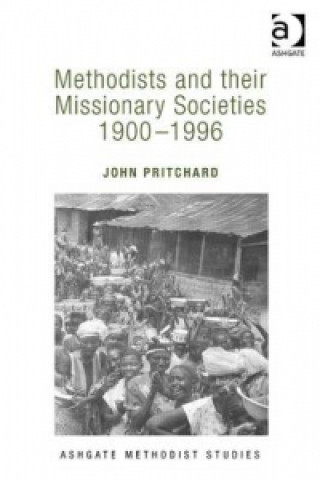 a
ASHGATE

Methodists and their Missionary Societies 1900–1996

JOHN PRITCHARD

ASHGATE METHODIST STUDIES